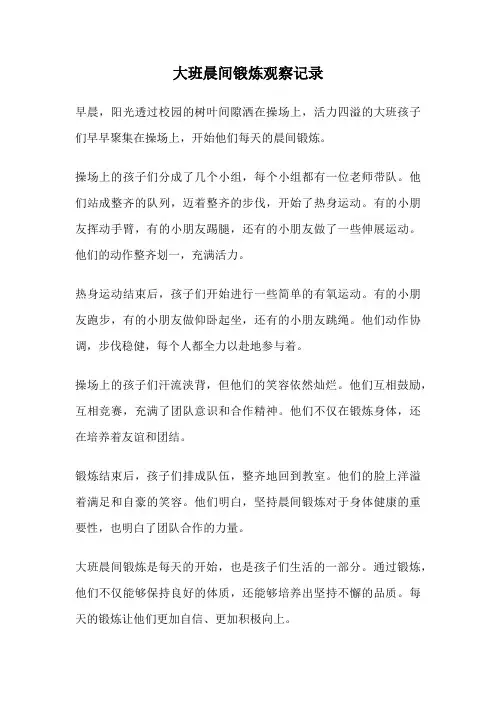 大班晨间锻炼观察记录

早晨，阳光透过校园的树叶间隙洒在操场上，活力四溢的大班孩子们早早聚集在操场上，开始他们每天的晨间锻炼。

操场上的孩子们分成了几个小组，每个小组都有一位老师带队。他们站成整齐的队列，迈着整齐的步伐，开始了热身运动。有的小朋友挥动手臂，有的小朋友踢腿，还有的小朋友做了一些伸展运动。他们的动作整齐划一，充满活力。

热身运动结束后，孩子们开始进行一些简单的有氧运动。有的小朋友跑步，有的小朋友做仰卧起坐，还有的小朋友跳绳。他们动作协调，步伐稳健，每个人都全力以赴地参与着。

操场上的孩子们汗流浃背，但他们的笑容依然灿烂。他们互相鼓励，互相竞赛，充满了团队意识和合作精神。他们不仅在锻炼身体，还在培养着友谊和团结。

锻炼结束后，孩子们排成队伍，整齐地回到教室。他们的脸上洋溢着满足和自豪的笑容。他们明白，坚持晨间锻炼对于身体健康的重要性，也明白了团队合作的力量。

大班晨间锻炼是每天的开始，也是孩子们生活的一部分。通过锻炼，他们不仅能够保持良好的体质，还能够培养出坚持不懈的品质。每天的锻炼让他们更加自信、更加积极向上。